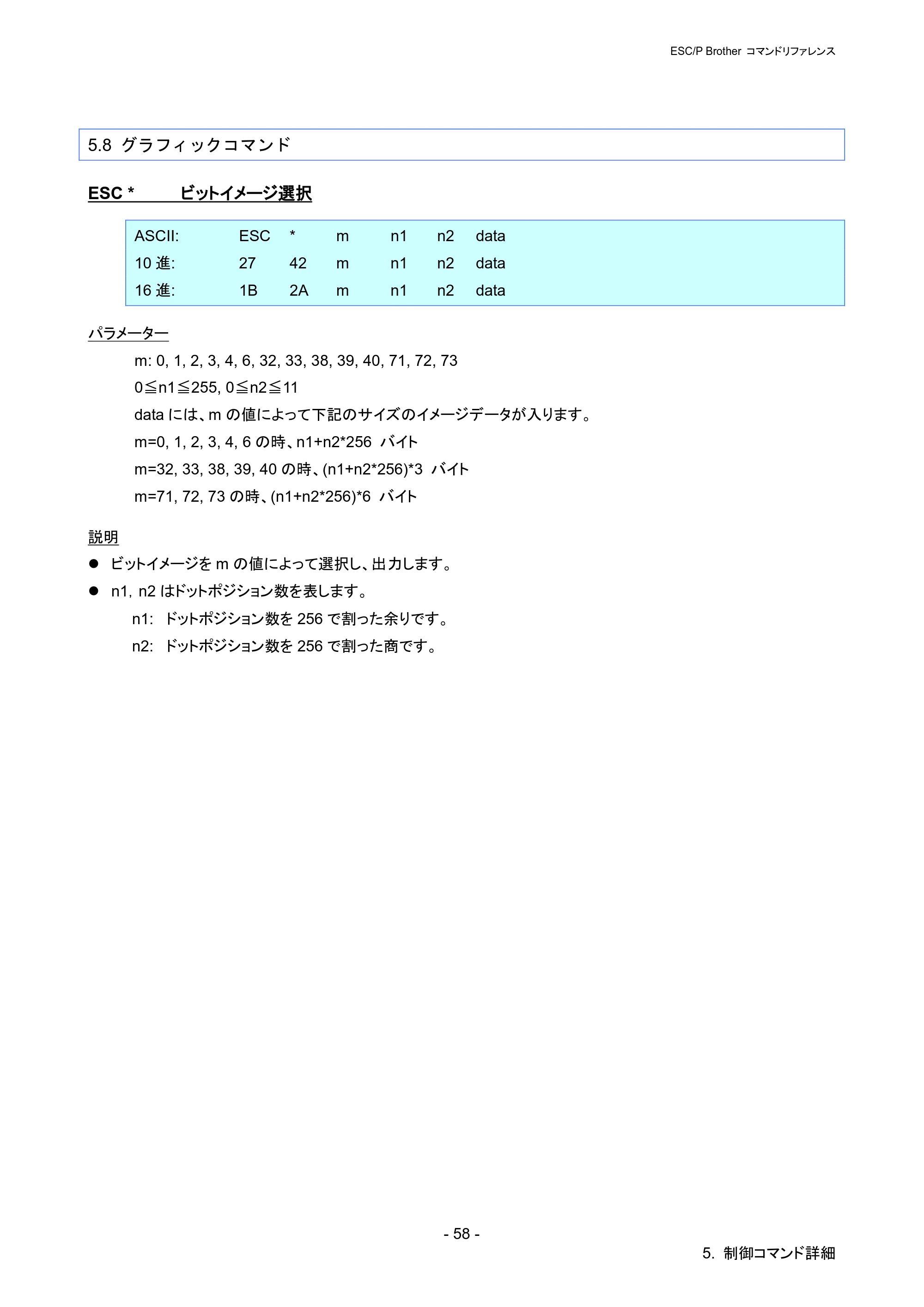 ESC/P Brother コマンドリファレンス

5.8 グラフィックコマンド

ESC * ビットイメージ選択

ASCII: ESC * m n1 n2 data
10進: 27 42 m n1 n2 data
16進: 1B 2A m n1 n2 data

パラメーター

m: 0, 1, 2, 3, 4, 6, 32, 33, 38, 39, 40, 71, 72, 73

0≦n1≦255, 0≦n2≦11

dataには、mの値によって下記のサイズのイメージデータが入ります。

m=0, 1, 2, 3, 4, 6の時、n1+n2*256 バイト

m=32, 33, 38, 39, 40の時、(n1+n2*256)*3 バイト

m=71, 72, 73の時、(n1+n2*256)*6 バイト

説明

• ビットイメージをmの値によって選択し、出力します。

• n1, n2はドットポジション数を表します。

n1: ドットポジション数を256で割った余りです。

n2: ドットポジション数を256で割った商です。

- 58 -

5. 制御コマンド詳細